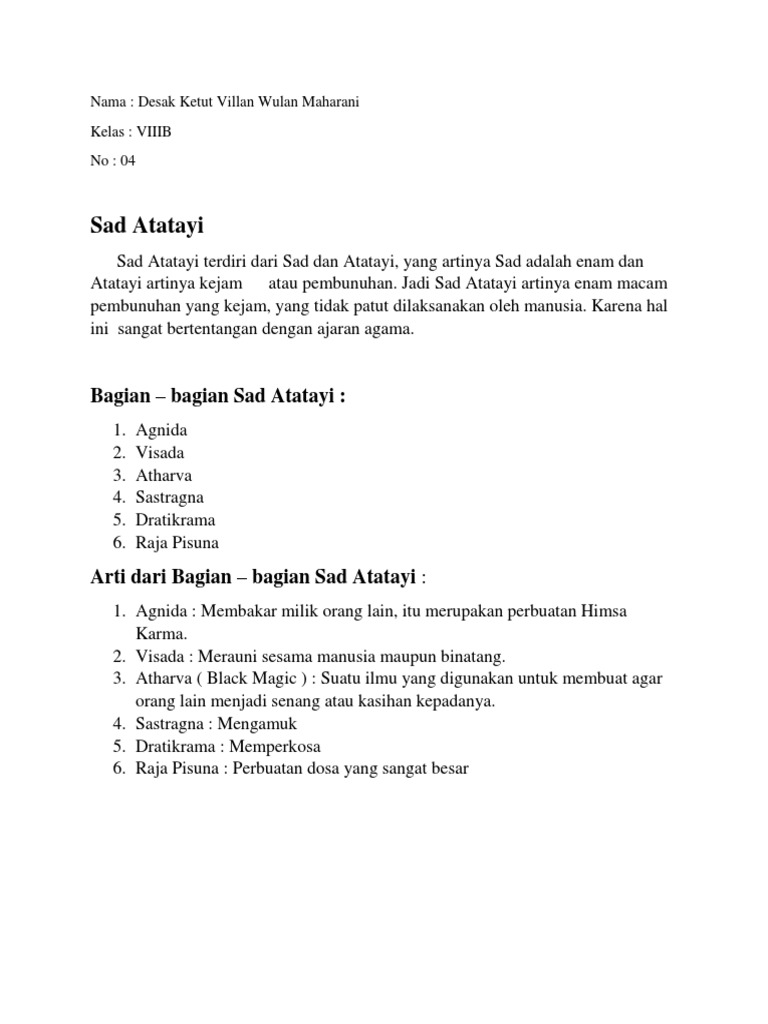 Nama : Desak Ketut Villan Wulan Maharani

Kelas : VIIIB

No : 04

Sad Atatayi

Sad Atatayi terdiri dari Sad dan Atatayi, yang artinya Sad adalah enam dan Atatayi artinya kejam atau pembunuhan. Jadi Sad Atatayi artinya enam macam pembunuhan yang kejam, yang tidak patut dilaksanakan oleh manusia. Karena hal ini sangat bertentangan dengan ajaran agama.

Bagian – bagian Sad Atatayi :

1. Agnida
2. Visada
3. Atharva
4. Sastragna
5. Dratikrama
6. Raja Pisuna

Arti dari Bagian – bagian Sad Atatayi :

1. Agnida : Membakar milik orang lain, itu merupakan perbuatan Himsa Karma.
2. Visada : Merauni sesama manusia maupun binatang.
3. Atharva ( Black Magic ) : Suatu ilmu yang digunakan untuk membuat agar orang lain menjadi senang atau kasihan kepadanya.
4. Sastragna : Mengamuk
5. Dratikrama : Memperkosa
6. Raja Pisuna : Perbuatan dosa yang sangat besar